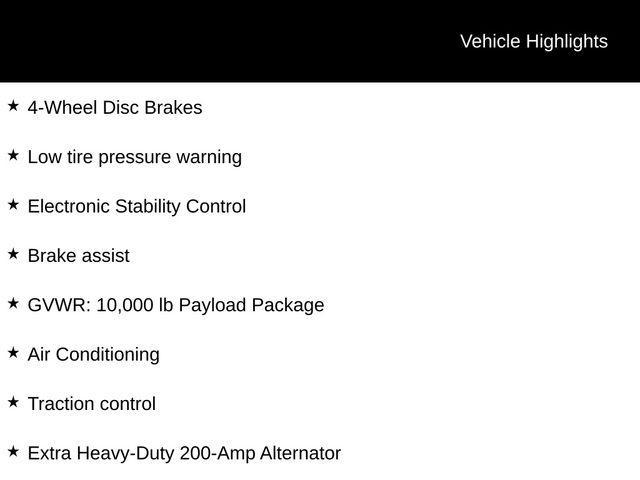 Vehicle Highlights

★ 4-Wheel Disc Brakes

★ Low tire pressure warning

★ Electronic Stability Control

★ Brake assist

★ GVWR: 10,000 lb Payload Package

★ Air Conditioning

★ Traction control

★ Extra Heavy-Duty 200-Amp Alternator